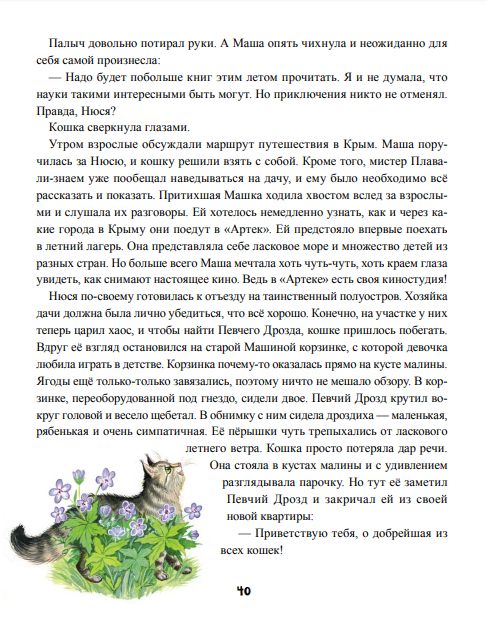 Палыч довольно потирал руки. А Маша опять чихнула и неожиданно для себя самой произнесла:

— Надо будет побольше книг этим летом прочитать. Я и не думала, что науки такими интересными быть могут. Но приключения никто не отменял. Правда, Нюся?

Кошка сверкнула глазами.

Утром взрослые обсуждали маршрут путешествия в Крым. Маша поручилась за Нюсю, и кошку решили взять с собой. Кроме того, мистер Плавали-знаем уже пообещал наведываться на дачу, и ему было необходимо всё рассказать и показать. Притихшая Машка ходила хвостом вслед за взрослыми и слушала их разговоры. Ей хотелось немедленно узнать, как и через какие города в Крыму они поедут в «Артек». Ей предстояло впервые поехать в летний лагерь. Она представляла себе ласковое море и множество детей из разных стран. Но больше всего Маша мечтала хоть чуть-чуть, хоть краем глаза увидеть, как снимают настоящее кино. Ведь в «Артеке» есть своя киностудия!

Нюся по-своему готовилась к отъезду на таинственный полуостров. Хозяйка дачи должна была лично убедиться, что всё хорошо. Конечно, на участке у них теперь царил хаос, и чтобы найти Певчего Дрозда, кошке пришлось побегать. Вдруг её взгляд остановился на старой Машиной корзинке, с которой девочка любила играть в детстве. Корзинка почему-то оказалась прямо на кусте малины. Ягоды ещё только-только завязались, поэтому ничто не мешало обзору. В корзинке, переоборудованной под гнездо, сидели двое. Певчий Дрозд крутил вокруг головой и весело щебетал. В обнимку с ним сидела дроздиха — маленькая, рябенькая и очень симпатичная. Её пёрышки чуть трепыхались от ласкового летнего ветра. Кошка просто потеряла дар речи. Она стояла в кустах малины и с удивлением разглядывала парочку. Но тут её заметил Певчий Дрозд и закричал ей из своей новой квартиры:

— Приветствую тебя, о добрейшая из всех кошек!

40